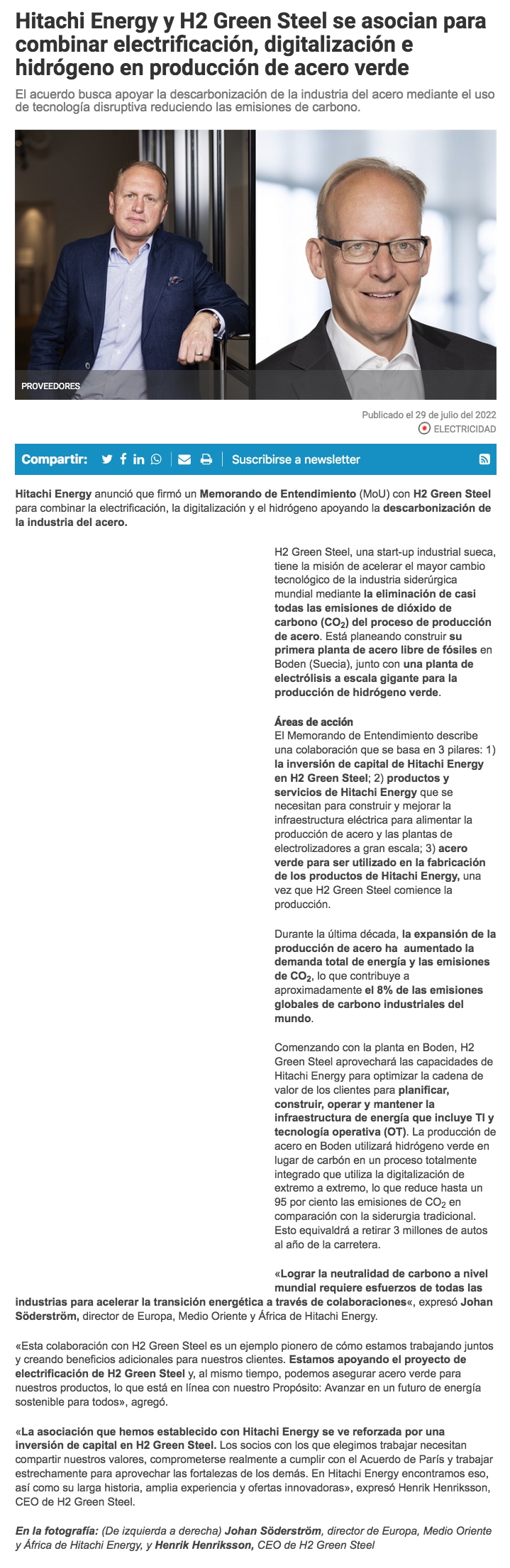 Hitachi Energy y H2 Green Steel se asocian para combinar electrificación, digitalización e hidrógeno en producción de acero verde

El acuerdo busca apoyar la descarbonización de la industria del acero mediante el uso de tecnología disruptiva reduciendo las emisiones de carbono.

PROVEEDORES

Publicado el 29 de julio del 2022
ELECTRICIDAD

Compartir: Suscribirse a newsletter

Hitachi Energy anunció que firmó un Memorando de Entendimiento (MoU) con H2 Green Steel para combinar la electrificación, la digitalización y el hidrógeno apoyando la descarbonización de la industria del acero.

H2 Green Steel, una start-up industrial sueca, tiene la misión de acelerar el mayor cambio tecnológico de la industria siderúrgica mundial mediante la eliminación de casi todas las emisiones de dióxido de carbono ($CO_2$) del proceso de producción de acero. Está planeando construir su primera planta de acero libre de fósiles en Boden (Suecia), junto con una planta de electrólisis a escala gigante para la producción de hidrógeno verde.

Áreas de acción
El Memorando de Entendimiento describe una colaboración que se basa en 3 pilares: 1) la inversión de capital de Hitachi Energy en H2 Green Steel; 2) productos y servicios de Hitachi Energy que se necesitan para construir y mejorar la infraestructura eléctrica para alimentar la producción de acero y las plantas de electrolizadores a gran escala; 3) acero verde para ser utilizado en la fabricación de los productos de Hitachi Energy, una vez que H2 Green Steel comience la producción.

Durante la última década, la expansión de la producción de acero ha aumentado la demanda total de energía y las emisiones de $CO_2$, lo que contribuye a aproximadamente el 8% de las emisiones globales de carbono industriales del mundo.

Comenzando con la planta en Boden, H2 Green Steel aprovechará las capacidades de Hitachi Energy para optimizar la cadena de valor de los clientes para planificar, construir, operar y mantener la infraestructura de energía que incluye TI y tecnología operativa (OT). La producción de acero en Boden utilizará hidrógeno verde en lugar de carbón en un proceso totalmente integrado que utiliza la digitalización de extremo a extremo, lo que reduce hasta un 95 por ciento las emisiones de $CO_2$ en comparación con la siderurgia tradicional. Esto equivaldrá a retirar 3 millones de autos al año de la carretera.

«Lograr la neutralidad de carbono a nivel mundial requiere esfuerzos de todas las industrias para acelerar la transición energética a través de colaboraciones«, expresó Johan Söderström, director de Europa, Medio Oriente y África de Hitachi Energy.

«Esta colaboración con H2 Green Steel es un ejemplo pionero de cómo estamos trabajando juntos y creando beneficios adicionales para nuestros clientes. Estamos apoyando el proyecto de electrificación de H2 Green Steel y, al mismo tiempo, podemos asegurar acero verde para nuestros productos, lo que está en línea con nuestro Propósito: Avanzar en un futuro de energía sostenible para todos», agregó.

«La asociación que hemos establecido con Hitachi Energy se ve reforzada por una inversión de capital en H2 Green Steel. Los socios con los que elegimos trabajar necesitan compartir nuestros valores, comprometerse realmente a cumplir con el Acuerdo de París y trabajar estrechamente para aprovechar las fortalezas de los demás. En Hitachi Energy encontramos eso, así como su larga historia, amplia experiencia y ofertas innovadoras», expresó Henrik Henriksson, CEO de H2 Green Steel.

En la fotografía: (De izquierda a derecha) Johan Söderström, director de Europa, Medio Oriente y África de Hitachi Energy, y Henrik Henriksson, CEO de H2 Green Steel